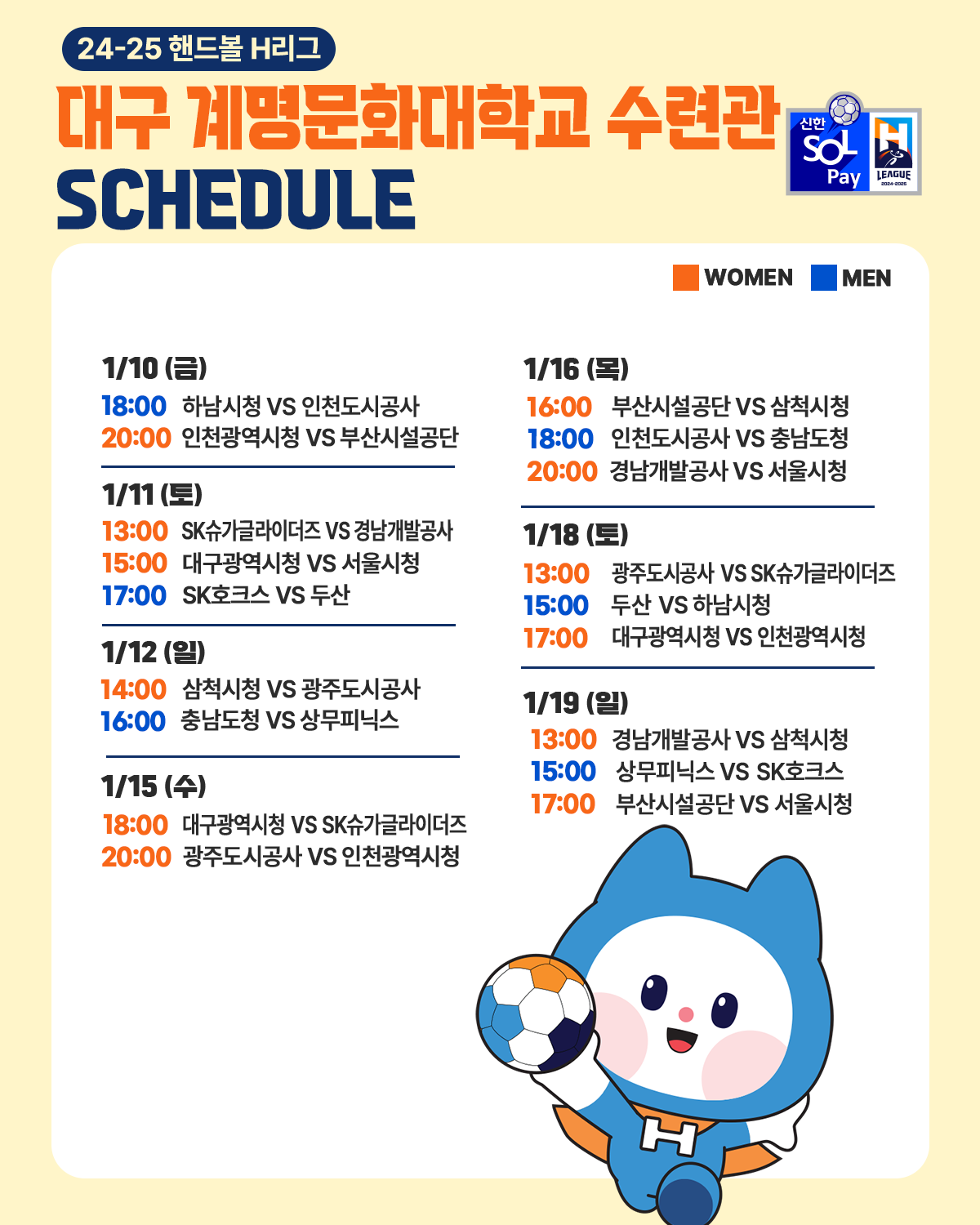 24-25 핸드볼 H리그

대구 계명문화대학교 수련관

SCHEDULE

신한 SOL Pay

H LEAGUE 2024-2025

WOMEN MEN

1/10 (금)
18:00 하남시청 VS 인천도시공사
20:00 인천광역시청 VS 부산시설공단

1/11 (토)
13:00 SK슈가글라이더즈 VS 경남개발공사
15:00 대구광역시청 VS 서울시청
17:00 SK호크스 VS 두산

1/12 (일)
14:00 삼척시청 VS 광주도시공사
16:00 충남도청 VS 상무피닉스

1/15 (수)
18:00 대구광역시청 VS SK슈가글라이더즈
20:00 광주도시공사 VS 인천광역시청

1/16 (목)
16:00 부산시설공단 VS 삼척시청
18:00 인천도시공사 VS 충남도청
20:00 경남개발공사 VS 서울시청

1/18 (토)
13:00 광주도시공사 VS SK슈가글라이더즈
15:00 두산 VS 하남시청
17:00 대구광역시청 VS 인천광역시청

1/19 (일)
13:00 경남개발공사 VS 삼척시청
15:00 상무피닉스 VS SK호크스
17:00 부산시설공단 VS 서울시청

H